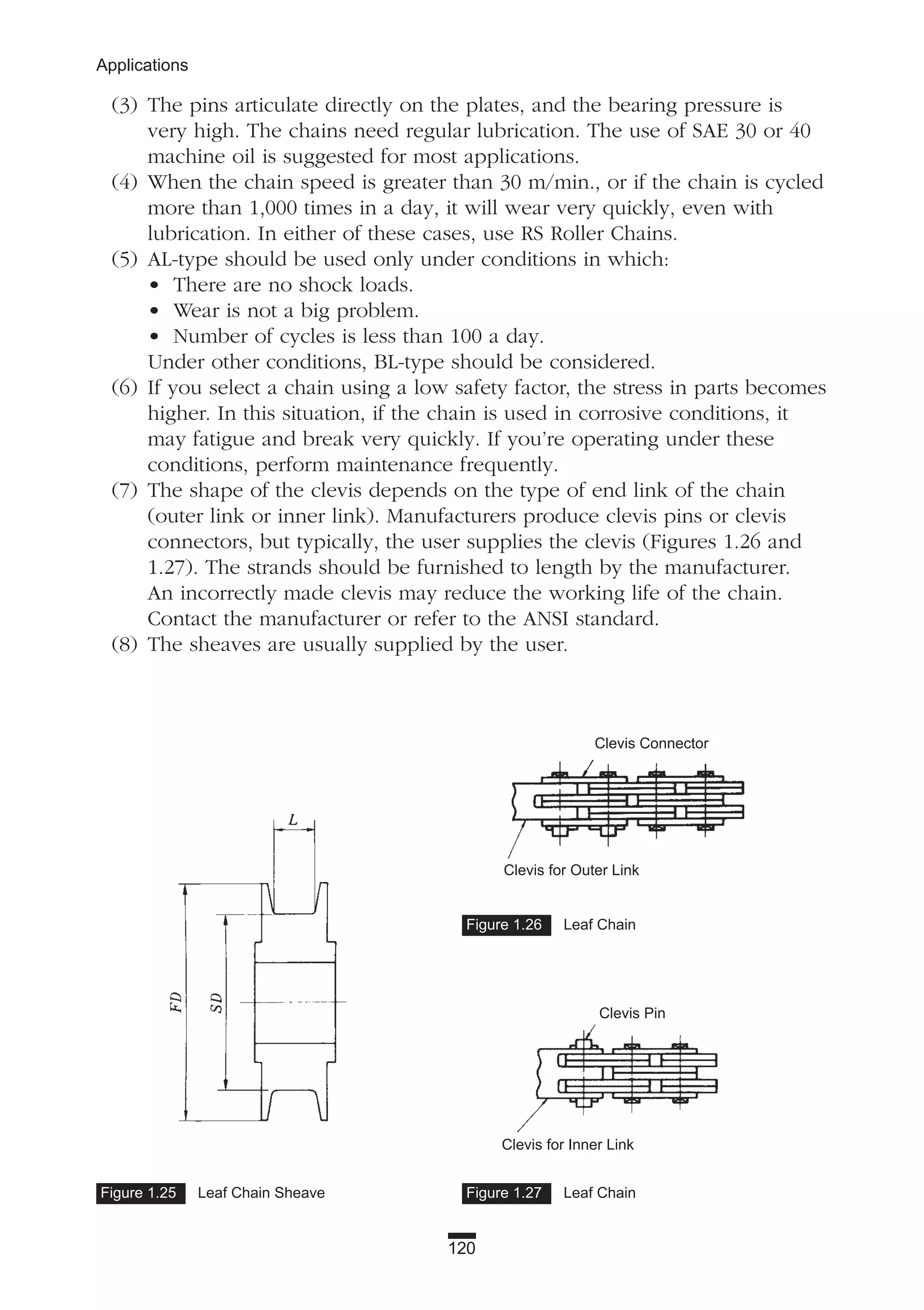 Applications

(3) The pins articulate directly on the plates, and the bearing pressure is very high. The chains need regular lubrication. The use of SAE 30 or 40 machine oil is suggested for most applications.

(4) When the chain speed is greater than 30 m/min., or if the chain is cycled more than 1,000 times in a day, it will wear very quickly, even with lubrication. In either of these cases, use RS Roller Chains.

(5) AL-type should be used only under conditions in which:
• There are no shock loads.
• Wear is not a big problem.
• Number of cycles is less than 100 a day.
Under other conditions, BL-type should be considered.

(6) If you select a chain using a low safety factor, the stress in parts becomes higher. In this situation, if the chain is used in corrosive conditions, it may fatigue and break very quickly. If you're operating under these conditions, perform maintenance frequently.

(7) The shape of the clevis depends on the type of end link of the chain (outer link or inner link). Manufacturers produce clevis pins or clevis connectors, but typically, the user supplies the clevis (Figures 1.26 and 1.27). The strands should be furnished to length by the manufacturer. An incorrectly made clevis may reduce the working life of the chain. Contact the manufacturer or refer to the ANSI standard.

(8) The sheaves are usually supplied by the user.

L

FD

SD

Figure 1.25 Leaf Chain Sheave

Clevis Connector

Clevis for Outer Link

Figure 1.26 Leaf Chain

Clevis Pin

Clevis for Inner Link

Figure 1.27 Leaf Chain

120